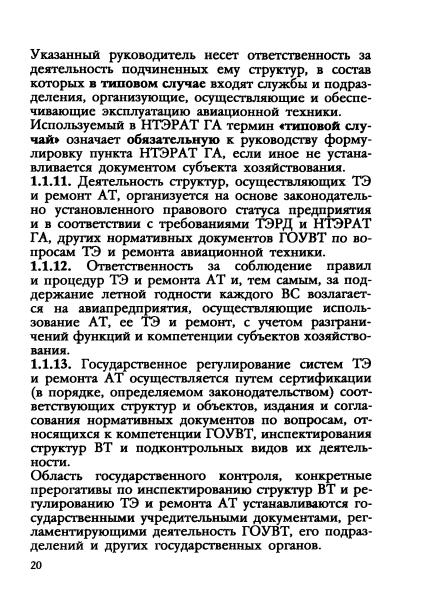 Указанный руководитель несет ответственность за деятельность подчиненных ему структур, в состав которых в типовом случае входят службы и подразделения, организующие, осуществляющие и обеспечивающие эксплуатацию авиационной техники.
Используемый в НТЭРАТ ГА термин «типовой случай» означает обязательную к руководству формулировку пункта НТЭРАТ ГА, если иное не устанавливается документом субъекта хозяйствования.
1.1.11. Деятельность структур, осуществляющих ТЭ и ремонт АТ, организуется на основе законодательно установленного правового статуса предприятия и в соответствии с требованиями ТЭРД и НТЭРАТ ГА, других нормативных документов ГОУВТ по вопросам ТЭ и ремонта авиационной техники.
1.1.12. Ответственность за соблюдение правил и процедур ТЭ и ремонта АТ и, тем самым, за поддержание летной годности каждого ВС возлагается на авиапредприятия, осуществляющие использование АТ, ее ТЭ и ремонт, с учетом разграничений функций и компетенции субъектов хозяйствования.
1.1.13. Государственное регулирование систем ТЭ и ремонта АТ осуществляется путем сертификации (в порядке, определяемом законодательством) соответствующих структур и объектов, издания и согласования нормативных документов по вопросам, относящихся к компетенции ГОУВТ, инспектирования структур ВТ и подконтрольных видов их деятельности.
Область государственного контроля, конкретные прерогативы по инспектированию структур ВТ и регулированию ТЭ и ремонта АТ устанавливаются государственными учредительными документами, регламентирующими деятельность ГОУВТ, его подразделений и других государственных органов.

20